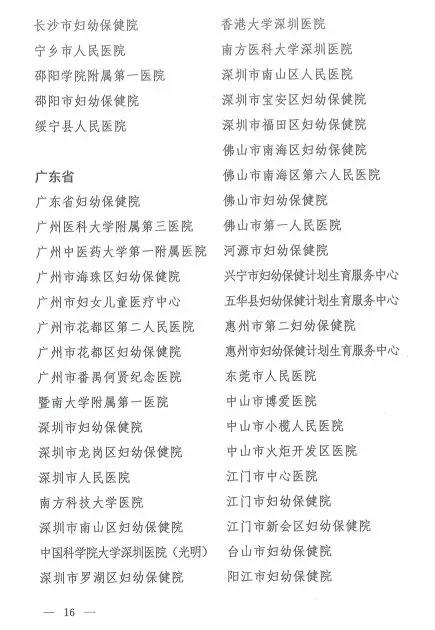 长沙市妇幼保健院
宁乡市人民医院
邵阳学院附属第一医院
邵阳市妇幼保健院
绥宁县人民医院

广东省
广东省妇幼保健院
广州医科大学附属第三医院
广州中医药大学第一附属医院
广州市海珠区妇幼保健院
广州市妇女儿童医疗中心
广州市花都区第二人民医院
广州市花都区妇幼保健院
广州市番禺何贤纪念医院
暨南大学附属第一医院
深圳市妇幼保健院
深圳市龙岗区妇幼保健院
深圳市人民医院
南方科技大学医院
深圳市南山区妇幼保健院
中国科学院大学深圳医院（光明）
深圳市罗湖区妇幼保健院

香港大学深圳医院
南方医科大学深圳医院
深圳市南山区人民医院
深圳市宝安区妇幼保健院
深圳市福田区妇幼保健院
佛山市南海区妇幼保健院
佛山市南海区第六人民医院
佛山市妇幼保健院
佛山市第一人民医院
河源市妇幼保健院
兴宁市妇幼保健计划生育服务中心
五华县妇幼保健计划生育服务中心
惠州市第二妇幼保健院
惠州市妇幼保健计划生育服务中心
东莞市人民医院
中山市博爱医院
中山市小榄人民医院
中山市火炬开发区医院
江门市中心医院
江门市妇幼保健院
江门市新会区妇幼保健院
台山市妇幼保健院
阳江市妇幼保健院

— 16 —